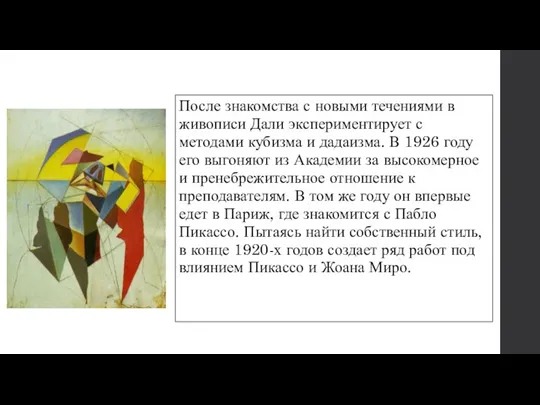 После знакомства с новыми течениями в живописи Дали экспериментирует с методами кубизма и дадаизма. В 1926 году его выгоняют из Академии за высокомерное и пренебрежительное отношение к преподавателям. В том же году он впервые едет в Париж, где знакомится с Пабло Пикассо. Пытаясь найти собственный стиль, в конце 1920-х годов создает ряд работ под влиянием Пикассо и Жоана Миро.